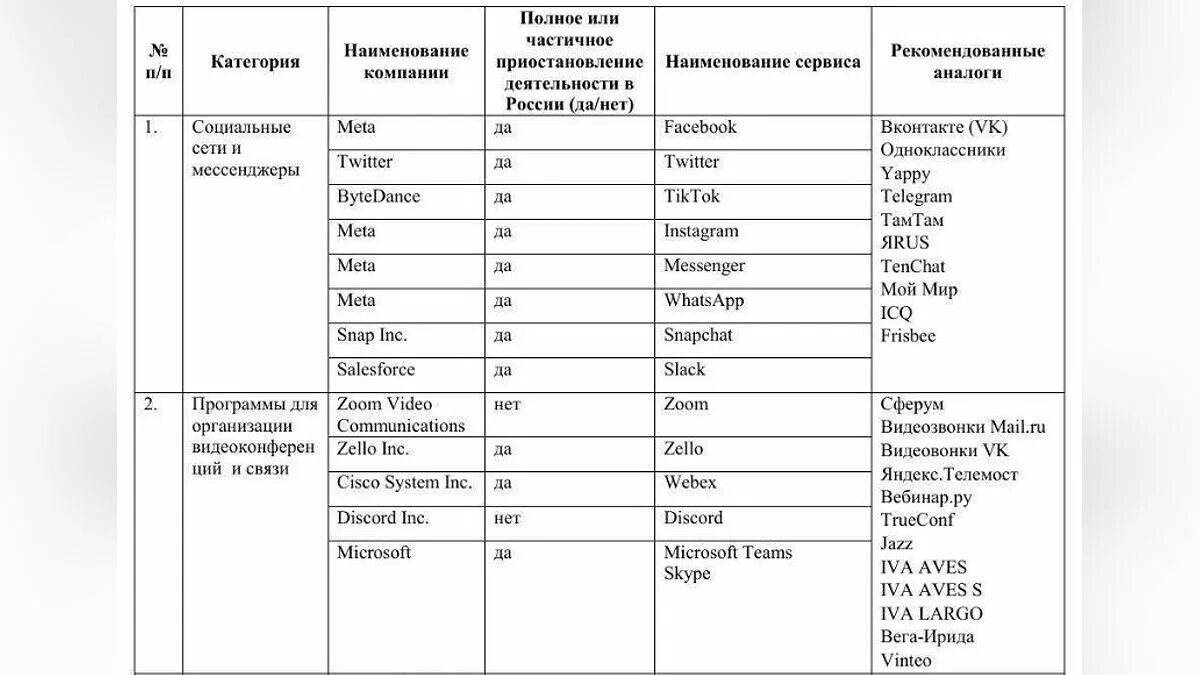 | № п/п | Категория | Наименование компании | Полное или частичное приостановление деятельности в России (да/нет) | Наименование сервиса | Рекомендованные аналоги |
|---|---|---|---|---|---|
| 1. | Социальные сети и мессенджеры | Meta | да | Facebook | Вконтакте (VK) Одноклассники Yappy Telegram ТамТам ЯRUS TenChat Мой Мир ICQ Frisbee |
| | | Twitter | да | Twitter | |
| | | ByteDance | да | TikTok | |
| | | Meta | да | Instagram | |
| | | Meta | да | Messenger | |
| | | Meta | да | WhatsApp | |
| | | Snap Inc. | да | Snapchat | |
| | | Salesforce | да | Slack | |
| 2. | Программы для организации видеоконференций и связи | Zoom Video Communications | нет | Zoom | Сферум Видеозвонки Mail.ru Видеовонки VK Яндекс.Телемост Вебинар.ру TrueConf Jazz IVA AVES IVA AVES S IVA LARGO Вега-Ирида Vinteo |
| | | Zello Inc. | да | Zello | |
| | | Cisco System Inc. | да | Webex | |
| | | Discord Inc. | нет | Discord | |
| | | Microsoft | да | Microsoft Teams Skype | |